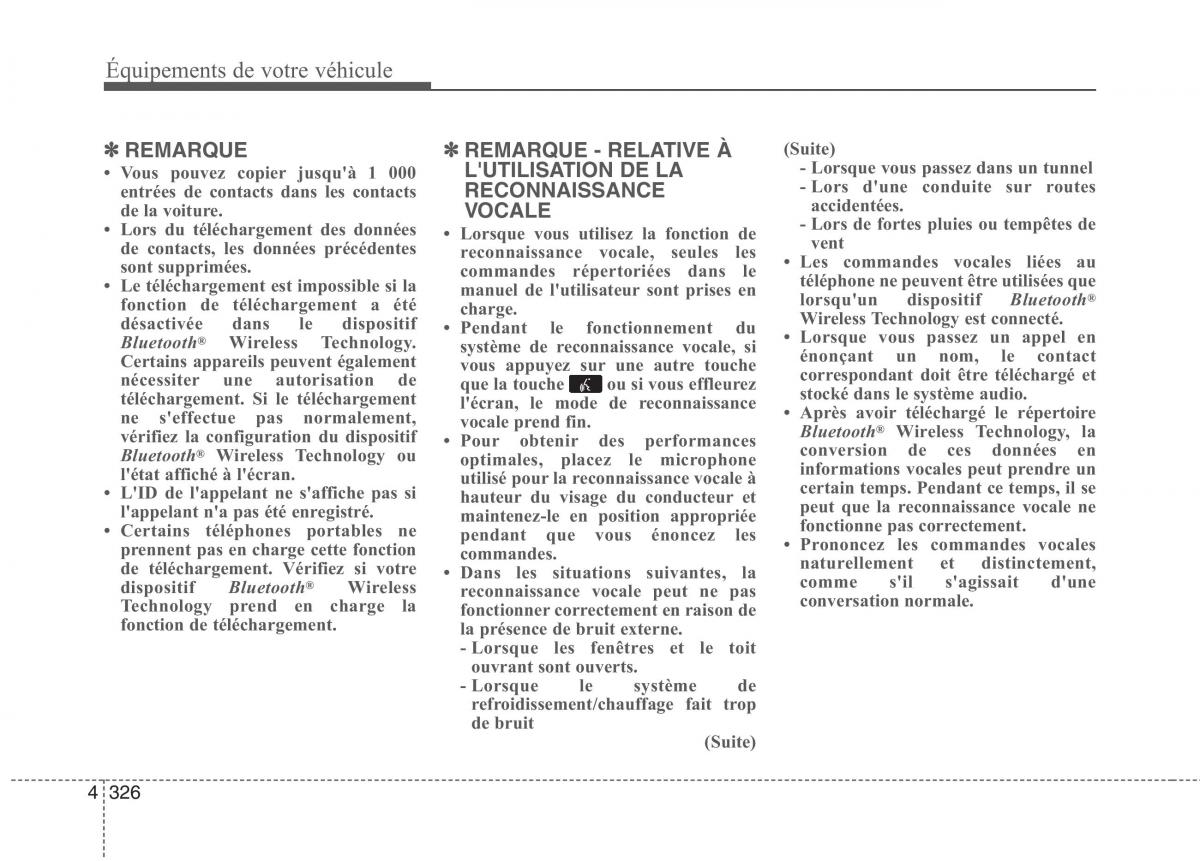 Équipements de votre véhicule

✽ REMARQUE
• Vous pouvez copier jusqu'à 1 000 entrées de contacts dans les contacts de la voiture.
• Lors du téléchargement des données de contacts, les données précédentes sont supprimées.
• Le téléchargement est impossible si la fonction de téléchargement a été désactivée dans le dispositif Bluetooth® Wireless Technology. Certains appareils peuvent également nécessiter une autorisation de téléchargement. Si le téléchargement ne s'effectue pas normalement, vérifiez la configuration du dispositif Bluetooth® Wireless Technology ou l'état affiché à l'écran.
• L'ID de l'appelant ne s'affiche pas si l'appelant n'a pas été enregistré.
• Certains téléphones portables ne prennent pas en charge cette fonction de téléchargement. Vérifiez si votre dispositif Bluetooth® Wireless Technology prend en charge la fonction de téléchargement.

✽ REMARQUE - RELATIVE À L'UTILISATION DE LA RECONNAISSANCE VOCALE
• Lorsque vous utilisez la fonction de reconnaissance vocale, seules les commandes répertoriées dans le manuel de l'utilisateur sont prises en charge.
• Pendant le fonctionnement du système de reconnaissance vocale, si vous appuyez sur une autre touche que la touche ou si vous effleurez l'écran, le mode de reconnaissance vocale prend fin.
• Pour obtenir des performances optimales, placez le microphone utilisé pour la reconnaissance vocale à hauteur du visage du conducteur et maintenez-le en position appropriée pendant que vous énoncez les commandes.
• Dans les situations suivantes, la reconnaissance vocale peut ne pas fonctionner correctement en raison de la présence de bruit externe.
- Lorsque les fenêtres et le toit ouvrant sont ouverts.
- Lorsque le système de refroidissement/chauffage fait trop de bruit
(Suite)

(Suite)
- Lorsque vous passez dans un tunnel
- Lors d'une conduite sur routes accidentées.
- Lors de fortes pluies ou tempêtes de vent
• Les commandes vocales liées au téléphone ne peuvent être utilisées que lorsqu'un dispositif Bluetooth® Wireless Technology est connecté.
• Lorsque vous passez un appel en énonçant un nom, le contact correspondant doit être téléchargé et stocké dans le système audio.
• Après avoir téléchargé le répertoire Bluetooth® Wireless Technology, la conversion de ces données en informations vocales peut prendre un certain temps. Pendant ce temps, il se peut que la reconnaissance vocale ne fonctionne pas correctement.
• Prononcez les commandes vocales naturellement et distinctement, comme s'il s'agissait d'une conversation normale.

4 326